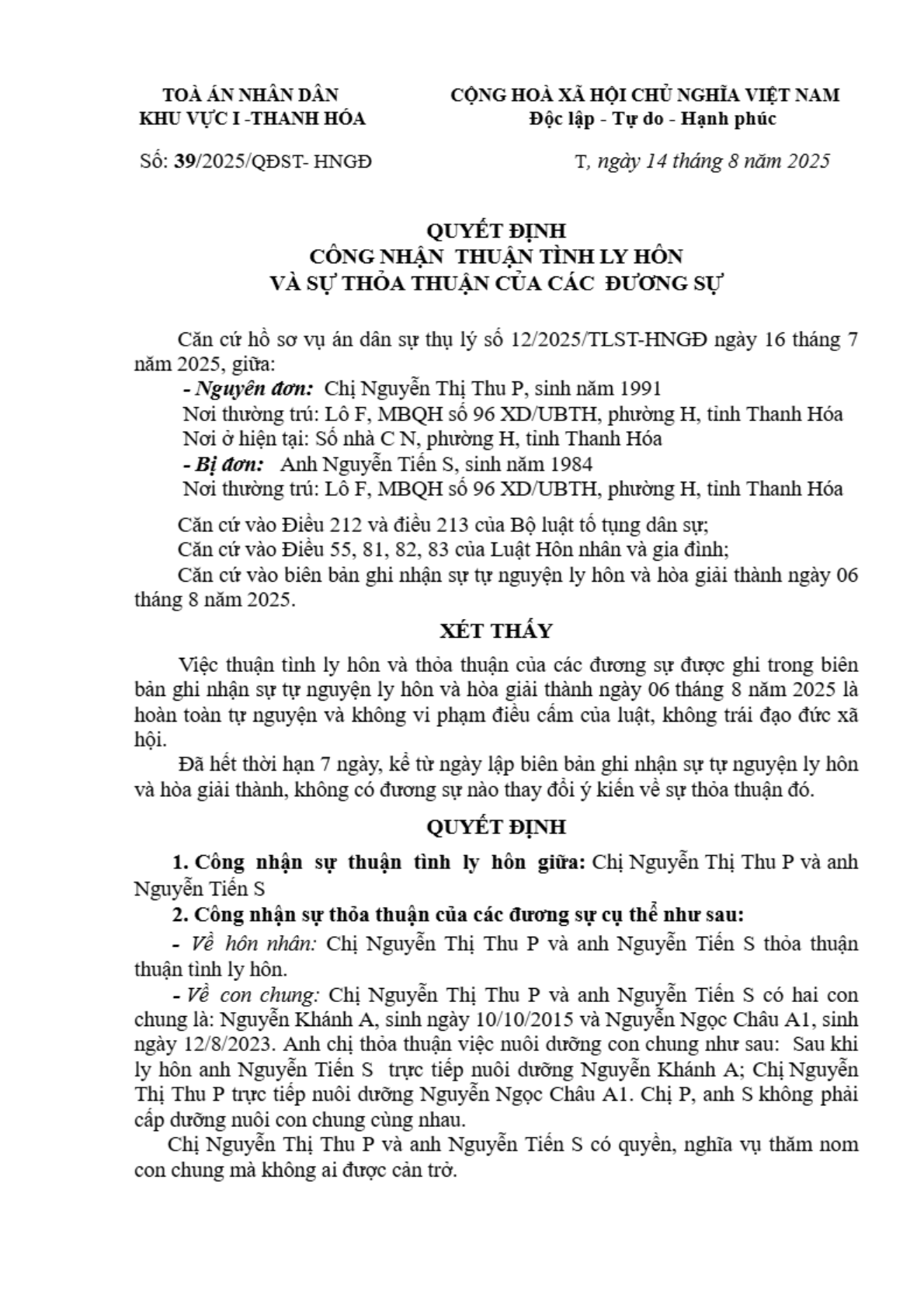 TOÀ ÁN NHÂN DÂN
KHU VỰC I -THANH HÓA

CỘNG HOÀ XÃ HỘI CHỦ NGHĨA VIỆT NAM
Độc lập - Tự do - Hạnh phúc

Số: 39/2025/QĐST- HNGĐ

T, ngày 14 tháng 8 năm 2025

QUYẾT ĐỊNH
CÔNG NHẬN THUẬN TÌNH LY HÔN
VÀ SỰ THỎA THUẬN CỦA CÁC ĐƯƠNG SỰ

Căn cứ hồ sơ vụ án dân sự thụ lý số 12/2025/TLST-HNGĐ ngày 16 tháng 7 năm 2025, giữa:
- Nguyên đơn: Chị Nguyễn Thị Thu P, sinh năm 1991
Nơi thường trú: Lô F, MBQH số 96 XD/UBTH, phường H, tỉnh Thanh Hóa
Nơi ở hiện tại: Số nhà C N, phường H, tỉnh Thanh Hóa
- Bị đơn: Anh Nguyễn Tiến S, sinh năm 1984
Nơi thường trú: Lô F, MBQH số 96 XD/UBTH, phường H, tỉnh Thanh Hóa

Căn cứ vào Điều 212 và điều 213 của Bộ luật tố tụng dân sự;
Căn cứ vào Điều 55, 81, 82, 83 của Luật Hôn nhân và gia đình;
Căn cứ vào biên bản ghi nhận sự tự nguyện ly hôn và hòa giải thành ngày 06 tháng 8 năm 2025.

XÉT THẤY

Việc thuận tình ly hôn và thỏa thuận của các đương sự được ghi trong biên bản ghi nhận sự tự nguyện ly hôn và hòa giải thành ngày 06 tháng 8 năm 2025 là hoàn toàn tự nguyện và không vi phạm điều cấm của luật, không trái đạo đức xã hội.
Đã hết thời hạn 7 ngày, kể từ ngày lập biên bản ghi nhận sự tự nguyện ly hôn và hòa giải thành, không có đương sự nào thay đổi ý kiến về sự thỏa thuận đó.

QUYẾT ĐỊNH

1. Công nhận sự thuận tình ly hôn giữa: Chị Nguyễn Thị Thu P và anh Nguyễn Tiến S
2. Công nhận sự thỏa thuận của các đương sự cụ thể như sau:
- Về hôn nhân: Chị Nguyễn Thị Thu P và anh Nguyễn Tiến S thỏa thuận thuận tình ly hôn.
- Về con chung: Chị Nguyễn Thị Thu P và anh Nguyễn Tiến S có hai con chung là: Nguyễn Khánh A, sinh ngày 10/10/2015 và Nguyễn Ngọc Châu A1, sinh ngày 12/8/2023. Anh chị thỏa thuận việc nuôi dưỡng con chung như sau: Sau khi ly hôn anh Nguyễn Tiến S trực tiếp nuôi dưỡng Nguyễn Khánh A; Chị Nguyễn Thị Thu P trực tiếp nuôi dưỡng Nguyễn Ngọc Châu A1. Chị P, anh S không phải cấp dưỡng nuôi con chung cùng nhau.
Chị Nguyễn Thị Thu P và anh Nguyễn Tiến S có quyền, nghĩa vụ thăm nom con chung mà không ai được cản trở.